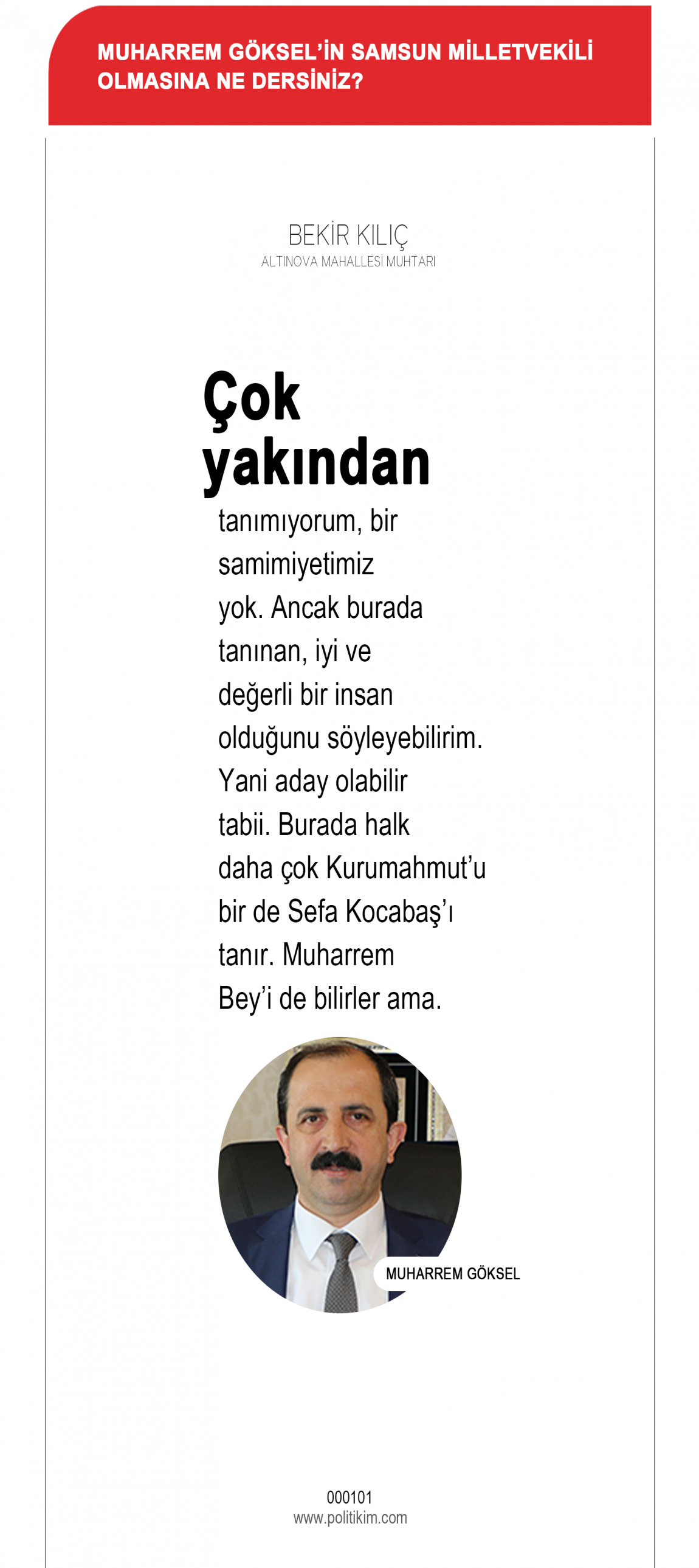 MUHARREM GÖKSEL'İN SAMSUN MİLLETVEKİLİ OLMASINA NE DERSİNİZ?

BEKİR KILIÇ
ALTINOVA MAHALLESİ MUHTARI

Çok yakından tanımıyorum, bir samimiyetimiz yok. Ancak burada tanınan, iyi ve değerli bir insan olduğunu söyleyebilirim. Yani aday olabilir tabii. Burada halk daha çok Kurumahmut'u bir de Sefa Kocabaş'ı tanır. Muharrem Bey'i de bilirler ama.

MUHARREM GÖKSEL

000101
www.politikim.com